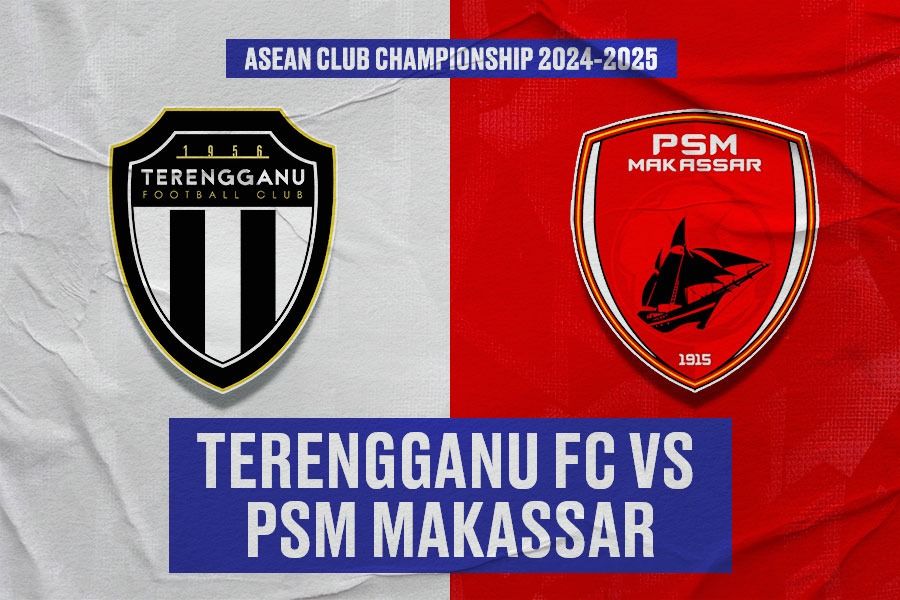 ASEAN CLUB CHAMPIONSHIP 2024-2025

1956
TERENGGANU
FOOTBALL CLUB

PSM
MAKASSAR
1915

TERENGGANU FC VS
PSM MAKASSAR